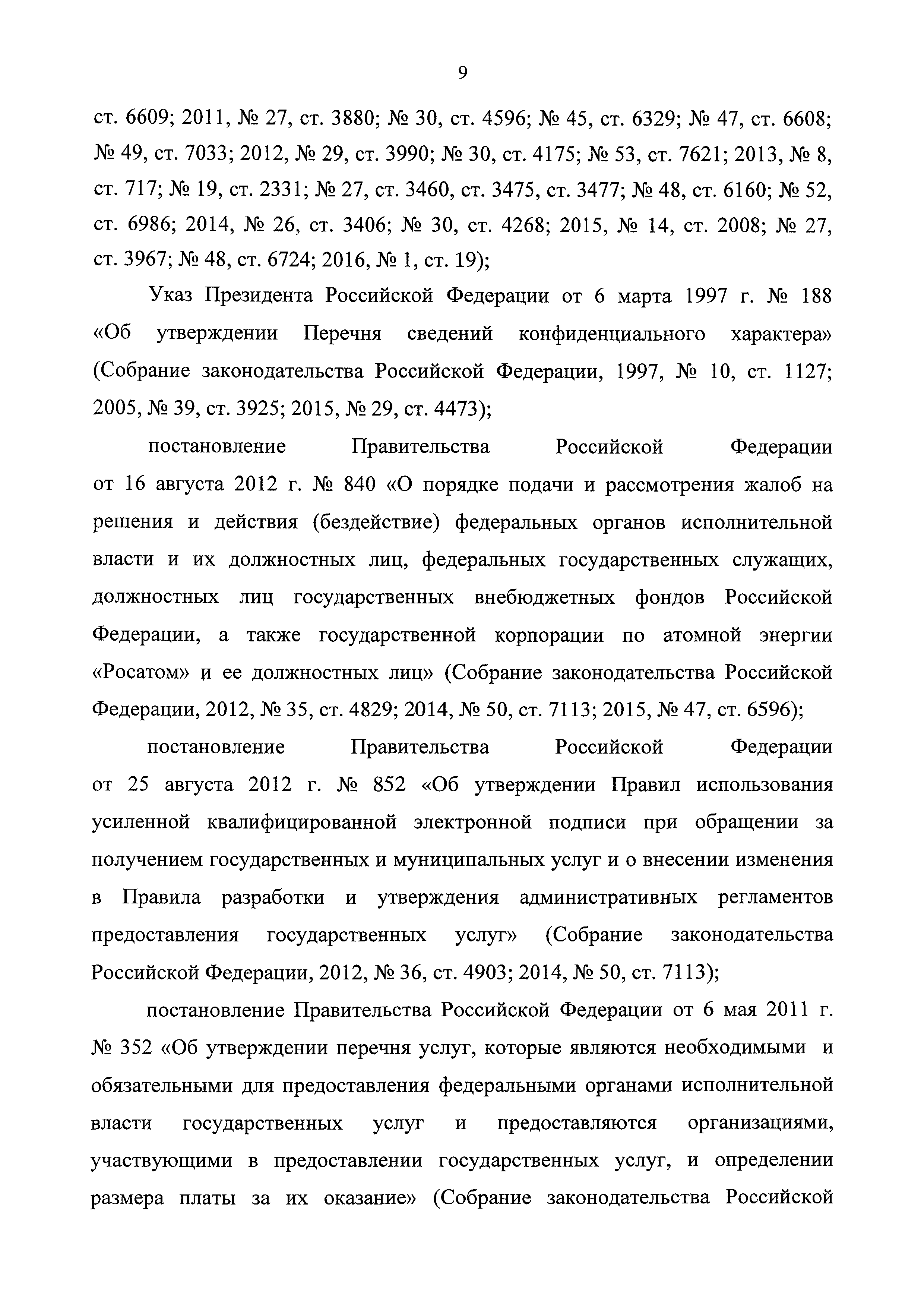 9

ст. 6609; 2011, № 27, ст. 3880; № 30, ст. 4596; № 45, ст. 6329; № 47, ст. 6608; № 49, ст. 7033; 2012, № 29, ст. 3990; № 30, ст. 4175; № 53, ст. 7621; 2013, № 8, ст. 717; № 19, ст. 2331; № 27, ст. 3460, ст. 3475, ст. 3477; № 48, ст. 6160; № 52, ст. 6986; 2014, № 26, ст. 3406; № 30, ст. 4268; 2015, № 14, ст. 2008; № 27, ст. 3967; № 48, ст. 6724; 2016, № 1, ст. 19);

Указ Президента Российской Федерации от 6 марта 1997 г. № 188 «Об утверждении Перечня сведений конфиденциального характера» (Собрание законодательства Российской Федерации, 1997, № 10, ст. 1127; 2005, № 39, ст. 3925; 2015, № 29, ст. 4473);

постановление Правительства Российской Федерации от 16 августа 2012 г. № 840 «О порядке подачи и рассмотрения жалоб на решения и действия (бездействие) федеральных органов исполнительной власти и их должностных лиц, федеральных государственных служащих, должностных лиц государственных внебюджетных фондов Российской Федерации, а также государственной корпорации по атомной энергии «Росатом» и ее должностных лиц» (Собрание законодательства Российской Федерации, 2012, № 35, ст. 4829; 2014, № 50, ст. 7113; 2015, № 47, ст. 6596);

постановление Правительства Российской Федерации от 25 августа 2012 г. № 852 «Об утверждении Правил использования усиленной квалифицированной электронной подписи при обращении за получением государственных и муниципальных услуг и о внесении изменения в Правила разработки и утверждения административных регламентов предоставления государственных услуг» (Собрание законодательства Российской Федерации, 2012, № 36, ст. 4903; 2014, № 50, ст. 7113);

постановление Правительства Российской Федерации от 6 мая 2011 г. № 352 «Об утверждении перечня услуг, которые являются необходимыми и обязательными для предоставления федеральными органами исполнительной власти государственных услуг и предоставляются организациями, участвующими в предоставлении государственных услуг, и определении размера платы за их оказание» (Собрание законодательства Российской